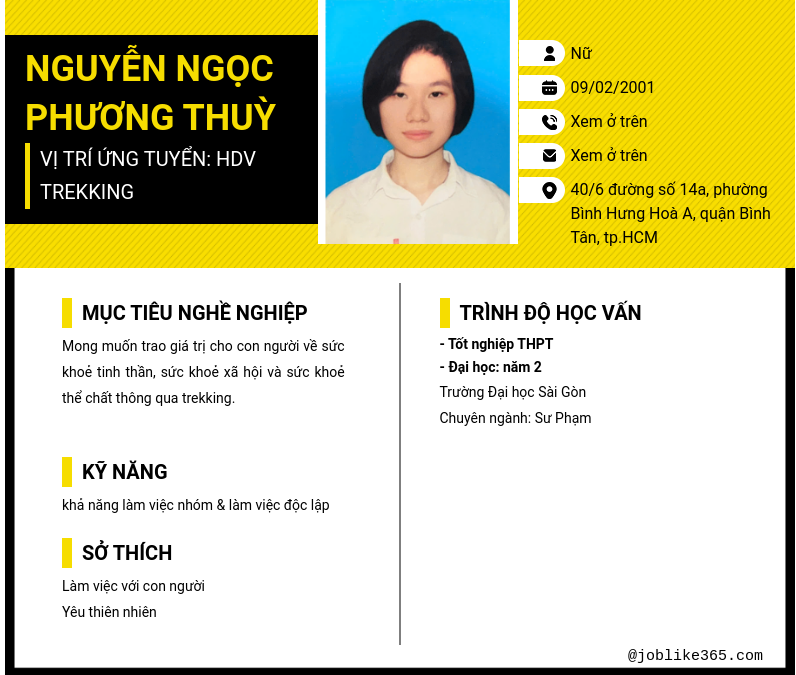 NGUYỄN NGỌC PHƯƠNG THUỲ

VỊ TRÍ ỨNG TUYỂN: HDV TREKKING

Nữ

09/02/2001

Xem ở trên

Xem ở trên

40/6 đường số 14a, phường Bình Hưng Hoà A, quận Bình Tân, tp.HCM

MỤC TIÊU NGHỀ NGHIỆP

Mong muốn trao giá trị cho con người về sức khoẻ tinh thần, sức khoẻ xã hội và sức khoẻ thể chất thông qua trekking.

KỸ NĂNG

khả năng làm việc nhóm & làm việc độc lập

SỞ THÍCH

Làm việc với con người

Yêu thiên nhiên

TRÌNH ĐỘ HỌC VẤN

- Tốt nghiệp THPT

- Đại học: năm 2

Trường Đại học Sài Gòn

Chuyên ngành: Sư Phạm

@joblike365.com